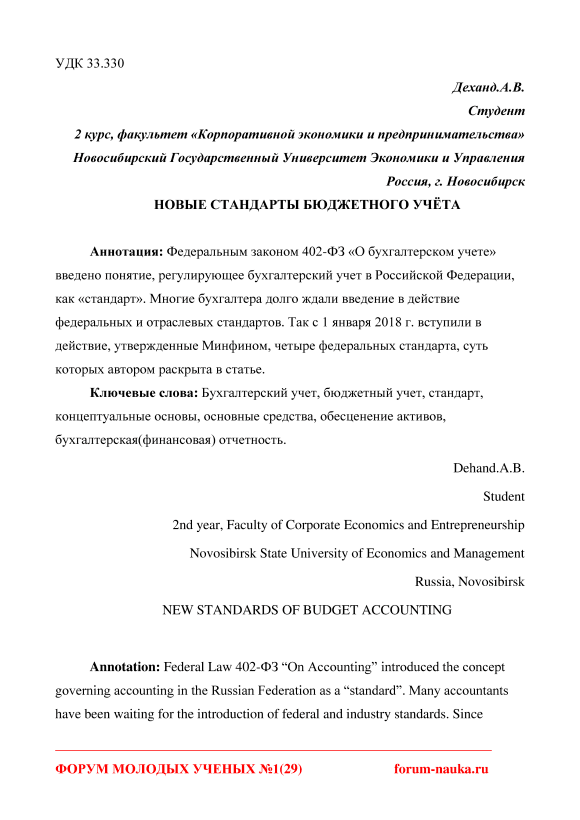 УДК 33.330

Деханд.А.В.

Студент

2 курс, факультет «Корпоративной экономики и предпринимательства»

Новосибирский Государственный Университет Экономики и Управления

Россия, г. Новосибирск

НОВЫЕ СТАНДАРТЫ БЮДЖЕТНОГО УЧЁТА

Аннотация: Федеральным законом 402-ФЗ «О бухгалтерском учете» введено понятие, регулирующее бухгалтерский учет в Российской Федерации, как «стандарт». Многие бухгалтера долго ждали введение в действие федеральных и отраслевых стандартов. Так с 1 января 2018 г. вступили в действие, утвержденные Минфином, четыре федеральных стандарта, суть которых автором раскрыта в статье.

Ключевые слова: Бухгалтерский учет, бюджетный учет, стандарт, концептуальные основы, основные средства, обесценение активов, бухгалтерская(финансовая) отчетность.

Dehand.A.B.

Student

2nd year, Faculty of Corporate Economics and Entrepreneurship

Novosibirsk State University of Economics and Management

Russia, Novosibirsk

NEW STANDARDS OF BUDGET ACCOUNTING

Annotation: Federal Law 402-ФЗ “On Accounting” introduced the concept governing accounting in the Russian Federation as a “standard”. Many accountants have been waiting for the introduction of federal and industry standards. Since

ФОРУМ МОЛОДЫХ УЧЕНЫХ №1(29) forum-nauka.ru